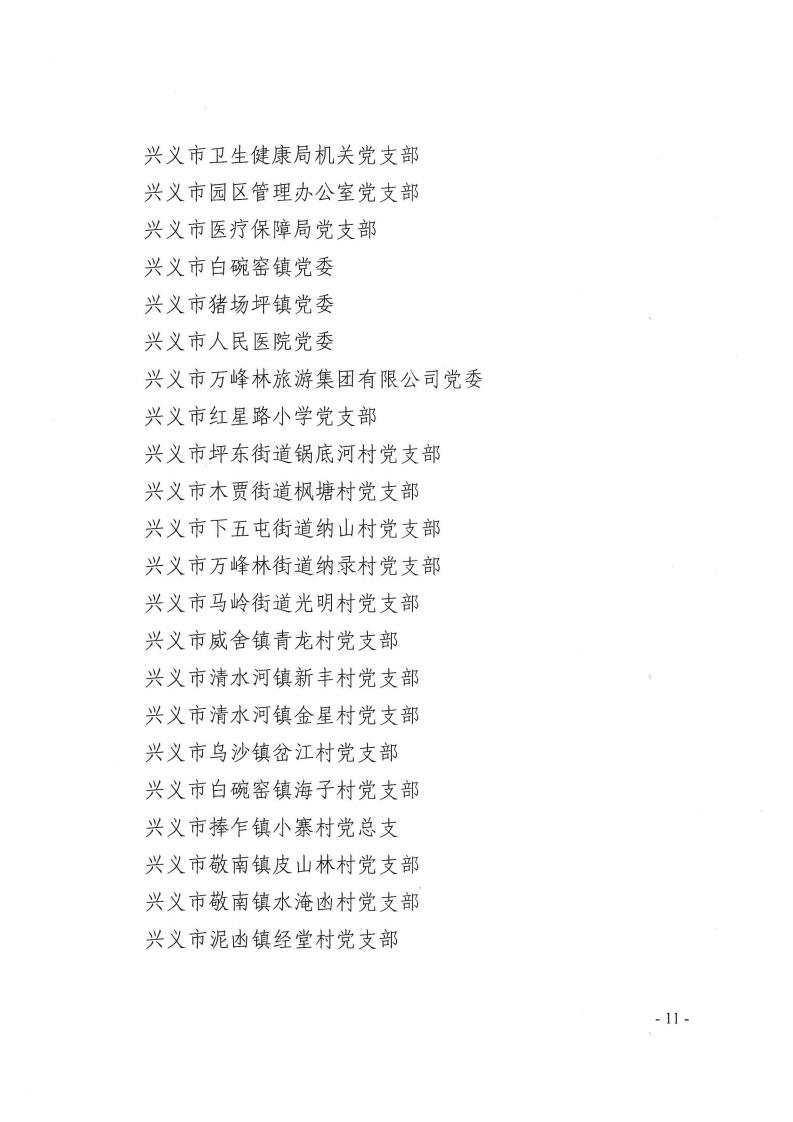 兴义市卫生健康局机关党支部
兴义市园区管理办公室党支部
兴义市医疗保障局党支部
兴义市白碗窑镇党委
兴义市猪场坪镇党委
兴义市人民医院党委
兴义市万峰林旅游集团有限公司党委
兴义市红星路小学党支部
兴义市坪东街道锅底河村党支部
兴义市木贾街道枫塘村党支部
兴义市下五屯街道纳山村党支部
兴义市万峰林街道纳录村党支部
兴义市马岭街道光明村党支部
兴义市威舍镇青龙村党支部
兴义市清水河镇新丰村党支部
兴义市清水河镇金星村党支部
兴义市乌沙镇岔江村党支部
兴义市白碗窑镇海子村党支部
兴义市捧乍镇小寨村党总支
兴义市敬南镇皮山林村党支部
兴义市敬南镇水淹凼村党支部
兴义市泥凼镇经堂村党支部

- 11 -